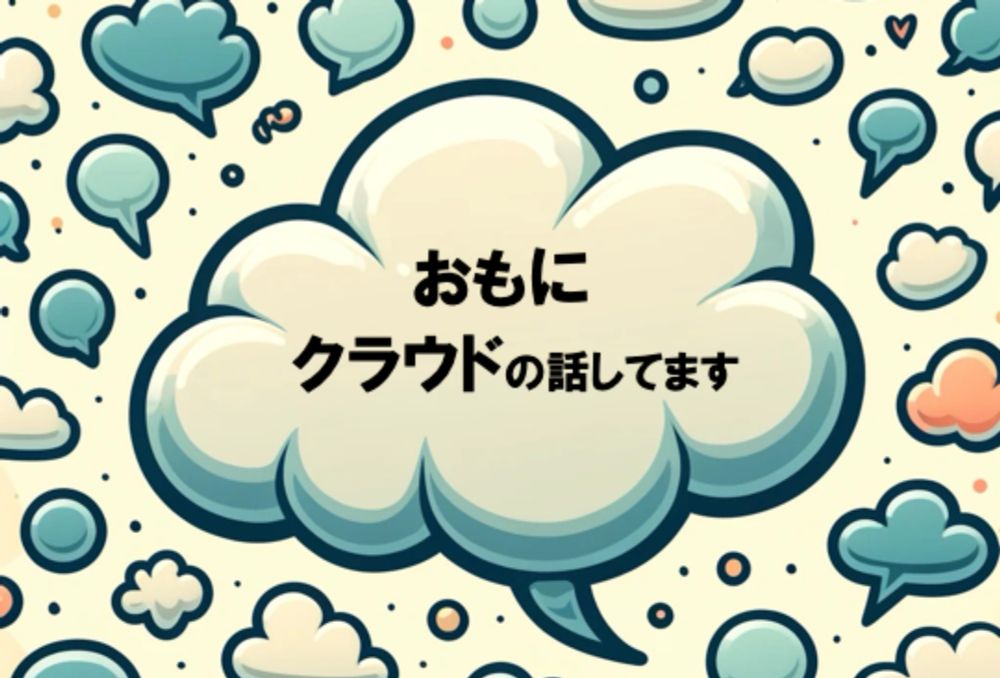 おもに
クラウドの話してます